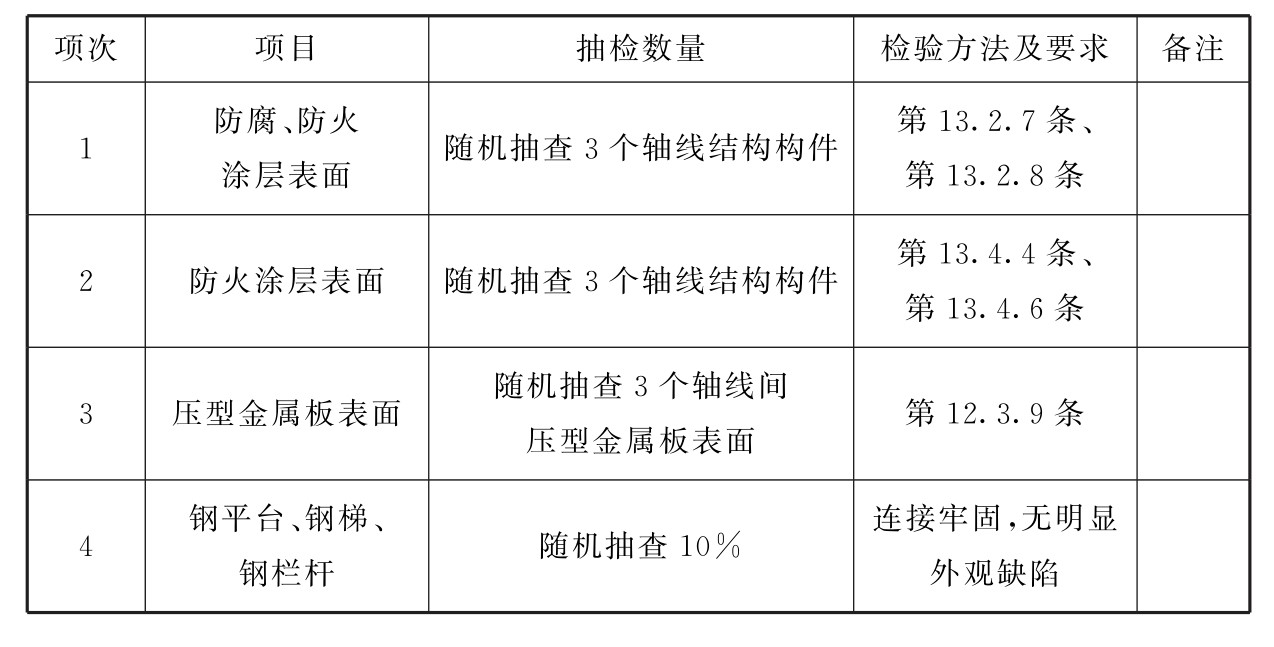 | 项次 | 项目 | 抽检数量 | 检验方法及要求 | 备注 |
|---|---|---|---|---|
| 1 | 防腐、防火涂层表面 | 随机抽查3个轴线结构构件 | 第13.2.7条、第13.2.8条 | |
| 2 | 防火涂层表面 | 随机抽查3个轴线结构构件 | 第13.4.4条、第13.4.6条 | |
| 3 | 压型金属板表面 | 随机抽查3个轴线间压型金属板表面 | 第12.3.9条 | |
| 4 | 钢平台、钢梯、钢栏杆 | 随机抽查10% | 连接牢固,无明显外观缺陷 | |